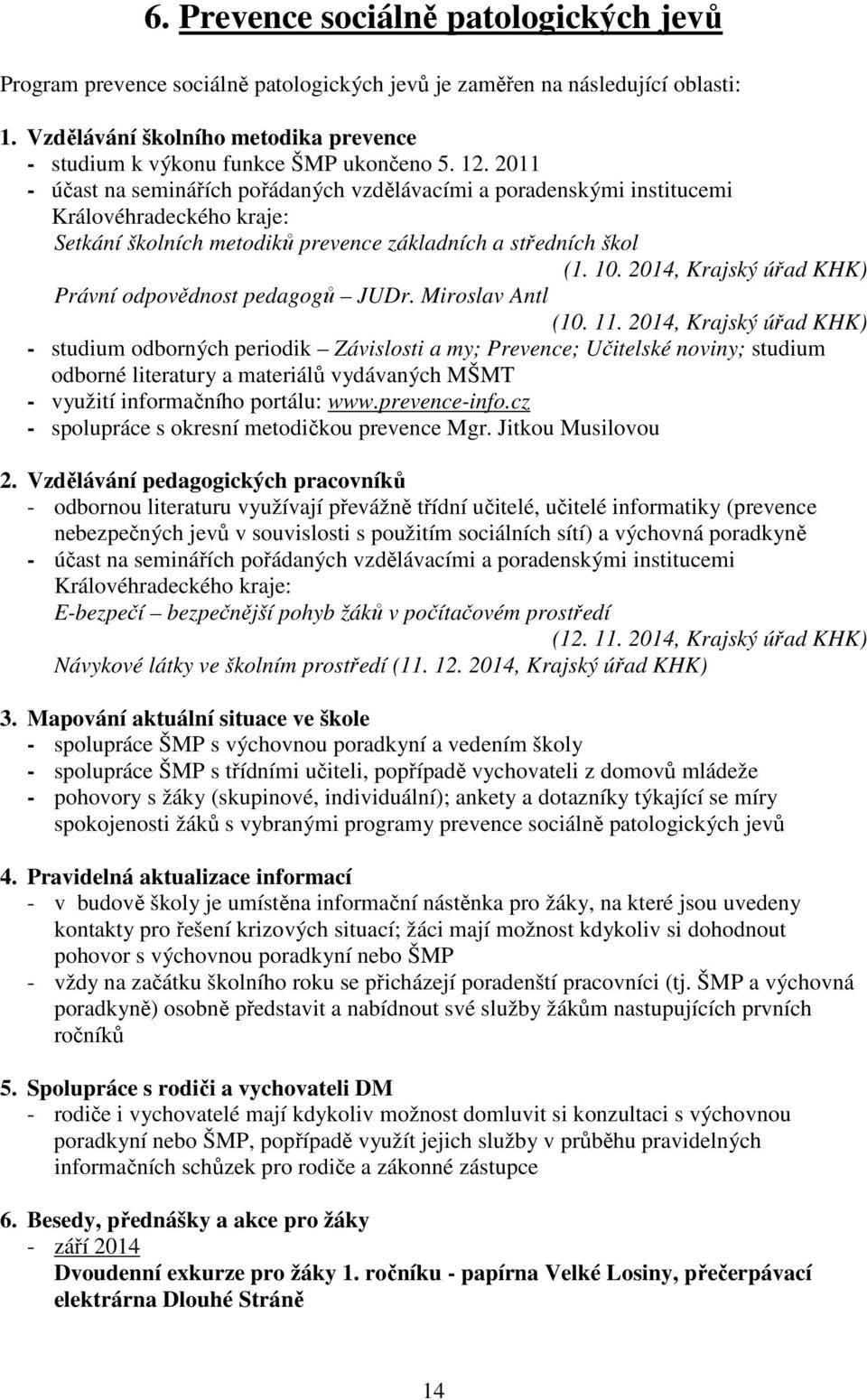 6. Prevence sociálně patologických jevů

Program prevence sociálně patologických jevů je zaměřen na následující oblasti:

1. Vzdělávání školního metodika prevence
- studium k výkonu funkce ŠMP ukončeno 5. 12. 2011
- účast na seminářích pořádaných vzdělávacími a poradenskými institucemi Královéhradeckého kraje:
Setkání školních metodiků prevence základních a středních škol
(1. 10. 2014, Krajský úřad KHK)
Právní odpovědnost pedagogů – JUDr. Miroslav Antl
(10. 11. 2014, Krajský úřad KHK)
- studium odborných periodik – Závislosti a my; Prevence; Učitelské noviny; studium odborné literatury a materiálů vydávaných MŠMT
- využití informačního portálu: www.prevence-info.cz
- spolupráce s okresní metodičkou prevence Mgr. Jitkou Musilovou

2. Vzdělávání pedagogických pracovníků
- odbornou literaturu využívají převážně třídní učitelé, učitelé informatiky (prevence nebezpečných jevů v souvislosti s použitím sociálních sítí) a výchovná poradkyně
- účast na seminářích pořádaných vzdělávacími a poradenskými institucemi Královéhradeckého kraje:
E-bezpečí – bezpečnější pohyb žáků v počítačovém prostředí
(12. 11. 2014, Krajský úřad KHK)
Návykové látky ve školním prostředí (11. 12. 2014, Krajský úřad KHK)

3. Mapování aktuální situace ve škole
- spolupráce ŠMP s výchovnou poradkyní a vedením školy
- spolupráce ŠMP s třídními učiteli, popřípadě vychovateli z domovů mládeže
- pohovory s žáky (skupinové, individuální); ankety a dotazníky týkající se míry spokojenosti žáků s vybranými programy prevence sociálně patologických jevů

4. Pravidelná aktualizace informací
- v budově školy je umístěna informační nástěnka pro žáky, na které jsou uvedeny kontakty pro řešení krizových situací; žáci mají možnost kdykoliv si dohodnout pohovor s výchovnou poradkyní nebo ŠMP
- vždy na začátku školního roku se přicházejí poradenští pracovníci (tj. ŠMP a výchovná poradkyně) osobně představit a nabídnout své služby žákům nastupujících prvních ročníků

5. Spolupráce s rodiči a vychovateli DM
- rodiče i vychovatelé mají kdykoliv možnost domluvit si konzultaci s výchovnou poradkyní nebo ŠMP, popřípadě využít jejich služby v průběhu pravidelných informačních schůzek pro rodiče a zákonné zástupce

6. Besedy, přednášky a akce pro žáky
- září 2014
Dvoudenní exkurze pro žáky 1. ročníku - papírna Velké Losiny, přečerpávací elektrárna Dlouhé Stráně

14